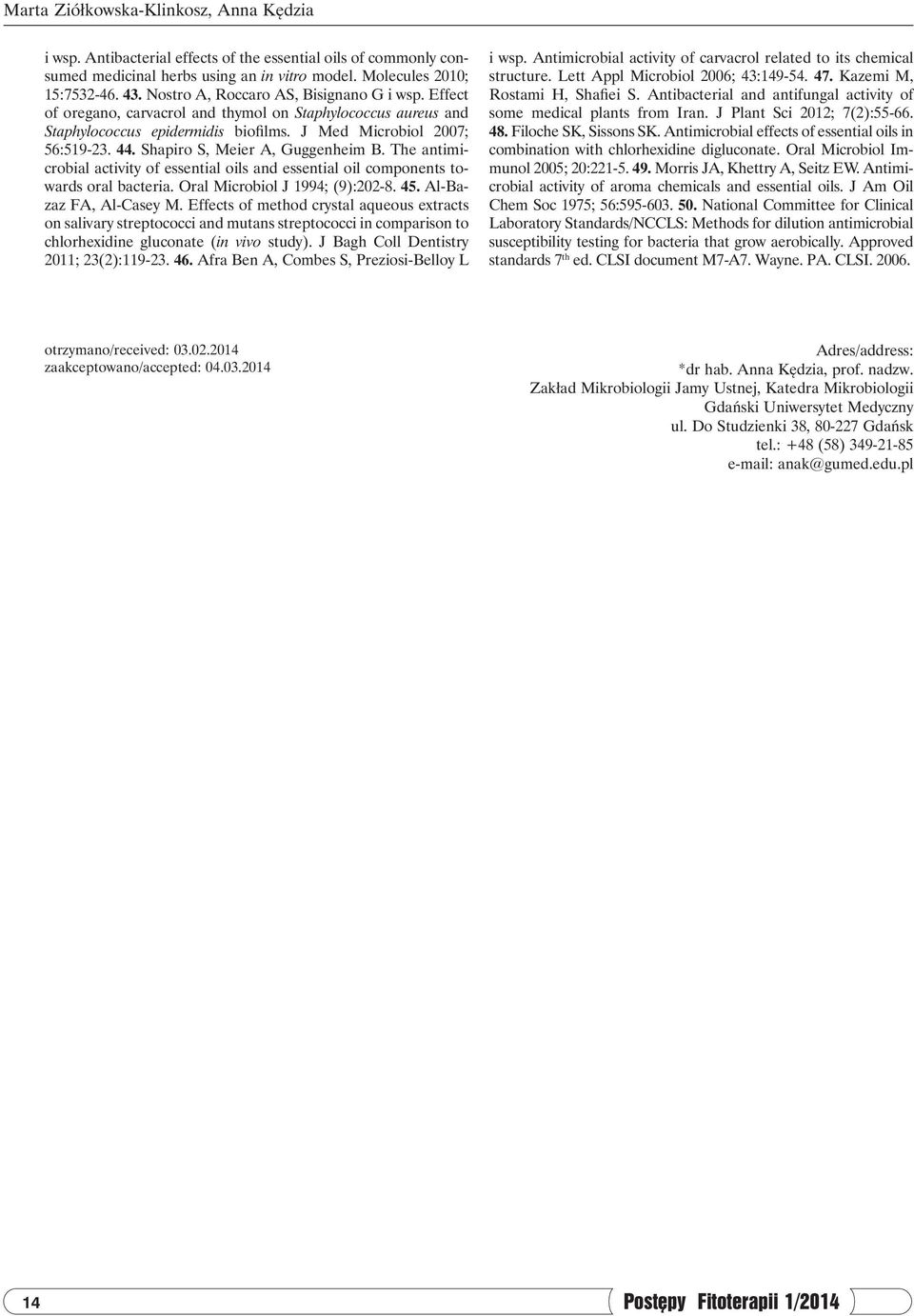 Marta Ziółkowska-Klinkosz, Anna Kędzia

i wsp. Antibacterial effects of the essential oils of commonly consumed medicinal herbs using an in vitro model. Molecules 2010; 15:7532-46. 43. Nostro A, Roccaro AS, Bisignano G i wsp. Effect of oregano, carvacrol and thymol on Staphylococcus aureus and Staphylococcus epidermidis biofilms. J Med Microbiol 2007; 56:519-23. 44. Shapiro S, Meier A, Guggenheim B. The antimicrobial activity of essential oils and essential oil components towards oral bacteria. Oral Microbiol J 1994; (9):202-8. 45. Al-Bazaz FA, Al-Casey M. Effects of method crystal aqueous extracts on salivary streptococci and mutans streptococci in comparison to chlorhexidine gluconate (in vivo study). J Bagh Coll Dentistry 2011; 23(2):119-23. 46. Afra Ben A, Combes S, Preziosi-Belloy L i wsp. Antimicrobial activity of carvacrol related to its chemical structure. Lett Appl Microbiol 2006; 43:149-54. 47. Kazemi M, Rostami H, Shafiei S. Antibacterial and antifungal activity of some medical plants from Iran. J Plant Sci 2012; 7(2):55-66. 48. Filoche SK, Sissons SK. Antimicrobial effects of essential oils in combination with chlorhexidine digluconate. Oral Microbiol Immunol 2005; 20:221-5. 49. Morris JA, Khettry A, Seitz EW. Antimicrobial activity of aroma chemicals and essential oils. J Am Oil Chem Soc 1975; 56:595-603. 50. National Committee for Clinical Laboratory Standards/NCCLS: Methods for dilution antimicrobial susceptibility testing for bacteria that grow aerobically. Approved standards 7$^{th}$ ed. CLSI document M7-A7. Wayne. PA. CLSI. 2006.

otrzymano/received: 03.02.2014
zaakceptowano/accepted: 04.03.2014

Adres/address:
*dr hab. Anna Kędzia, prof. nadzw.
Zakład Mikrobiologii Jamy Ustnej, Katedra Mikrobiologii
Gdański Uniwersytet Medyczny
ul. Do Studzienki 38, 80-227 Gdańsk
tel.: +48 (58) 349-21-85
e-mail: anak@gumed.edu.pl

14

Postępy Fitoterapii 1/2014